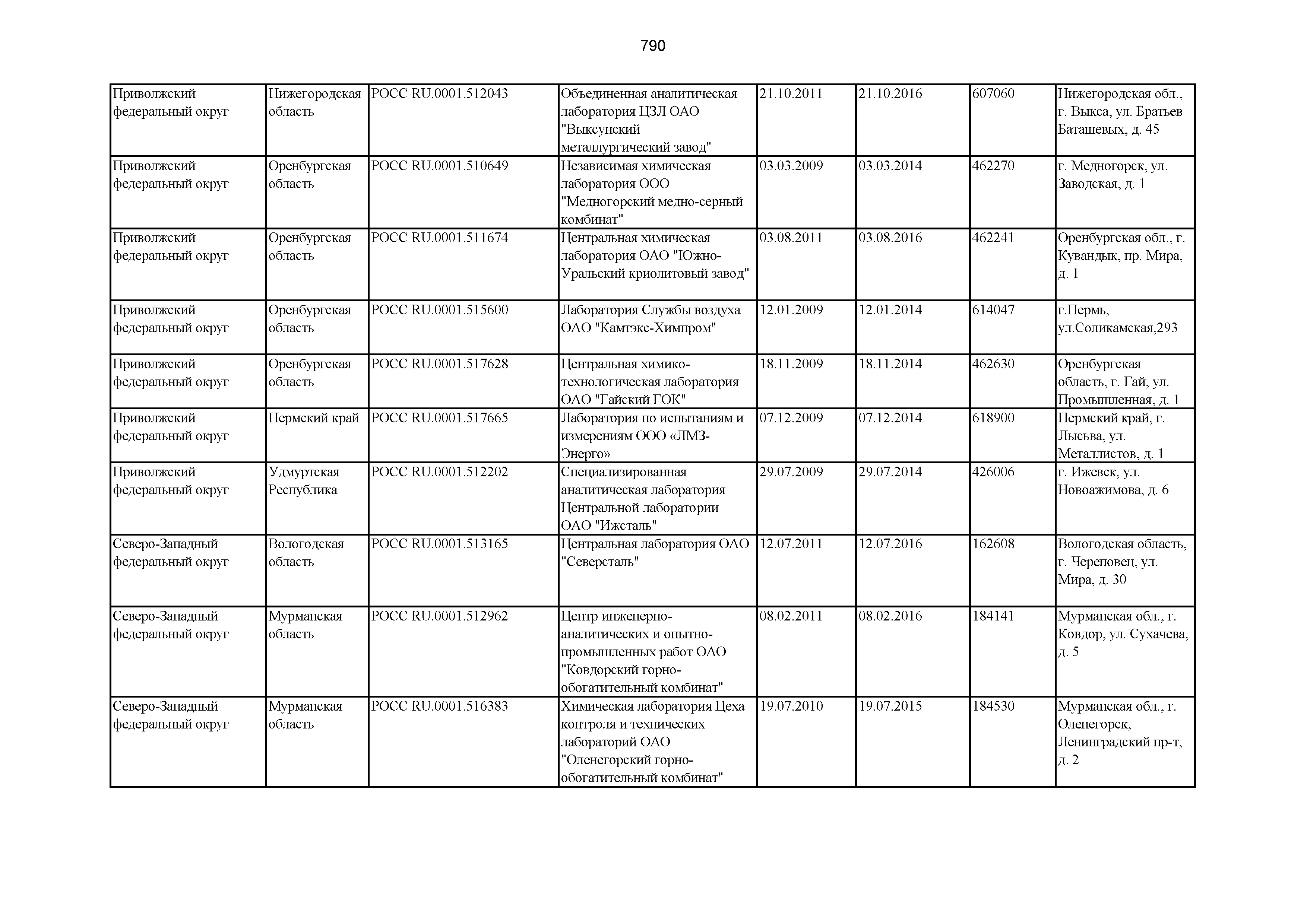 790

| | | | | | | | |
|---|---|---|---|---|---|---|---|
| Приволжский федеральный округ | Нижегородская область | РОСС RU.0001.512043 | Объединенная аналитическая лаборатория ЦЗЛ ОАО "Выксунский металлургический завод" | 21.10.2011 | 21.10.2016 | 607060 | Нижегородская обл., г. Выкса, ул. Братьев Баташевых, д. 45 |
| Приволжский федеральный округ | Оренбургская область | РОСС RU.0001.510649 | Независимая химическая лаборатория ООО "Медногорский медно-серный комбинат" | 03.03.2009 | 03.03.2014 | 462270 | г. Медногорск, ул. Заводская, д. 1 |
| Приволжский федеральный округ | Оренбургская область | РОСС RU.0001.511674 | Центральная химическая лаборатория ОАО "Южно-Уральский криолитовый завод" | 03.08.2011 | 03.08.2016 | 462241 | Оренбургская обл., г. Кувандык, пр. Мира, д. 1 |
| Приволжский федеральный округ | Оренбургская область | РОСС RU.0001.515600 | Лаборатория Службы воздуха ОАО "Камтэкс-Химпром" | 12.01.2009 | 12.01.2014 | 614047 | г.Пермь, ул.Соликамская,293 |
| Приволжский федеральный округ | Оренбургская область | РОСС RU.0001.517628 | Центральная химико-технологическая лаборатория ОАО "Гайский ГОК" | 18.11.2009 | 18.11.2014 | 462630 | Оренбургская область, г. Гай, ул. Промышленная, д. 1 |
| Приволжский федеральный округ | Пермский край | РОСС RU.0001.517665 | Лаборатория по испытаниям и измерениям ООО «ЛМЗ-Энерго» | 07.12.2009 | 07.12.2014 | 618900 | Пермский край, г. Лысьва, ул. Металлистов, д. 1 |
| Приволжский федеральный округ | Удмуртская Республика | РОСС RU.0001.512202 | Специализированная аналитическая лаборатория Центральной лаборатории ОАО "Ижсталь" | 29.07.2009 | 29.07.2014 | 426006 | г. Ижевск, ул. Новоажимова, д. 6 |
| Северо-Западный федеральный округ | Вологодская область | РОСС RU.0001.513165 | Центральная лаборатория ОАО "Северсталь" | 12.07.2011 | 12.07.2016 | 162608 | Вологодская область, г. Череповец, ул. Мира, д. 30 |
| Северо-Западный федеральный округ | Мурманская область | РОСС RU.0001.512962 | Центр инженерно-аналитических и опытно-промышленных работ ОАО "Ковдорский горно-обогатительный комбинат" | 08.02.2011 | 08.02.2016 | 184141 | Мурманская обл., г. Ковдор, ул. Сухачева, д. 5 |
| Северо-Западный федеральный округ | Мурманская область | РОСС RU.0001.516383 | Химическая лаборатория Цеха контроля и технических лабораторий ОАО "Оленегорский горно-обогатительный комбинат" | 19.07.2010 | 19.07.2015 | 184530 | Мурманская обл., г. Оленегорск, Ленинградский пр-т, д. 2 |